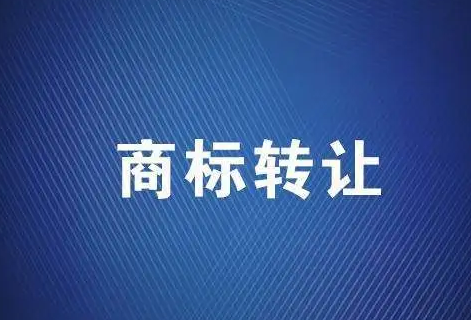 商标转让